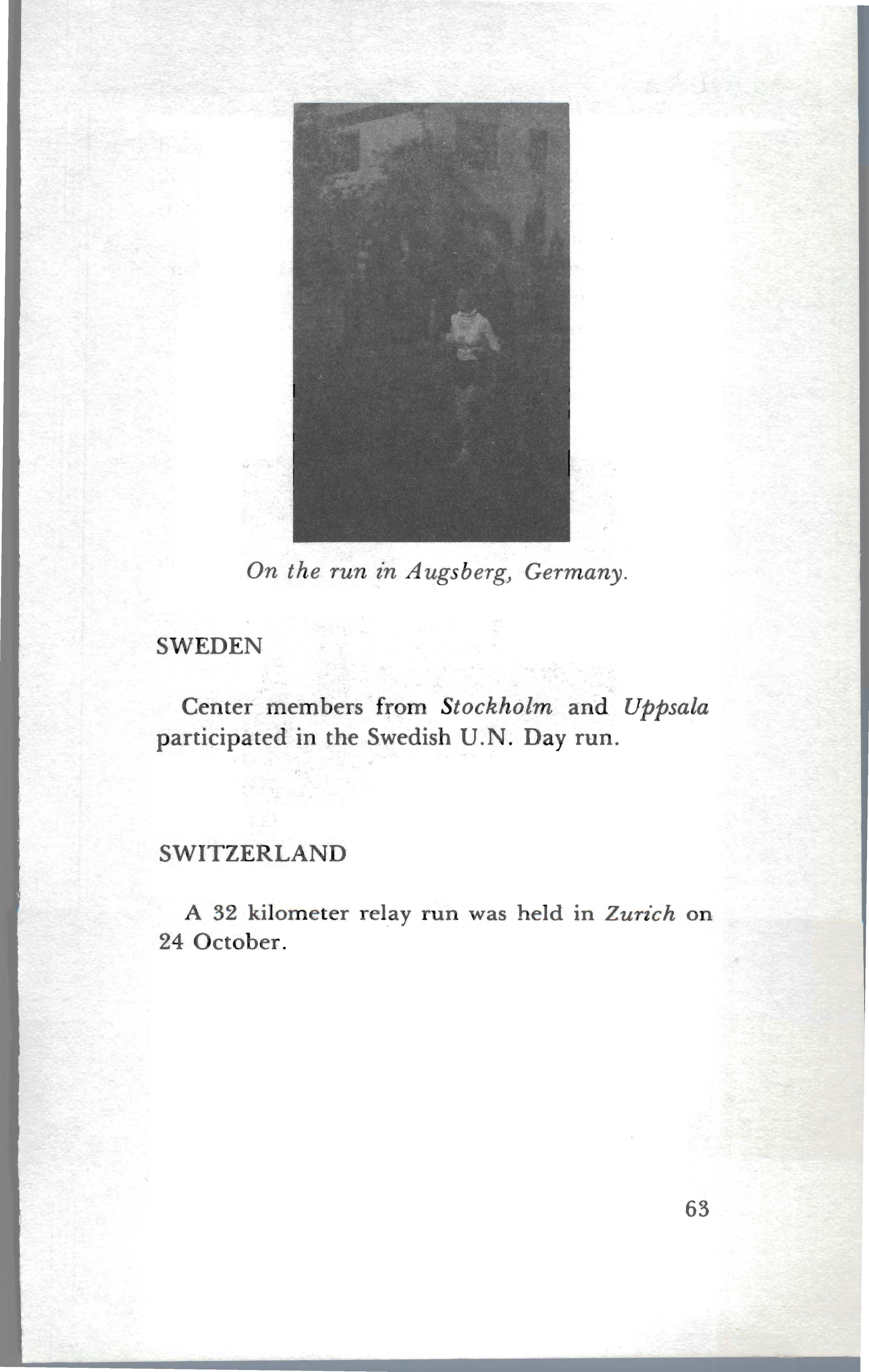 On the run in Augsberg, Germany.

SWEDEN

Center members from Stockholm and Uppsala participated in the Swedish U.N. Day run.

SWITZERLAND

A 32 kilometer relay run was held in Zurich on 24 October.

63